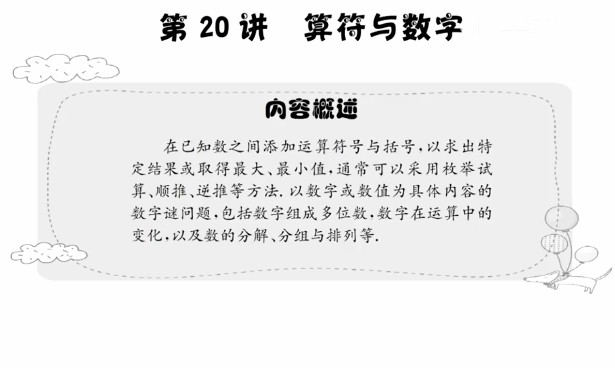 第 20 讲　算符与数字

内容概述

在已知数之间添加运算符号与括号，以求出特定结果或取得最大、最小值，通常可以采用枚举试算、顺推、逆推等方法. 以数字或数值为具体内容的数字谜问题，包括数字组成多位数，数字在运算中的变化，以及数的分解、分组与排列等.